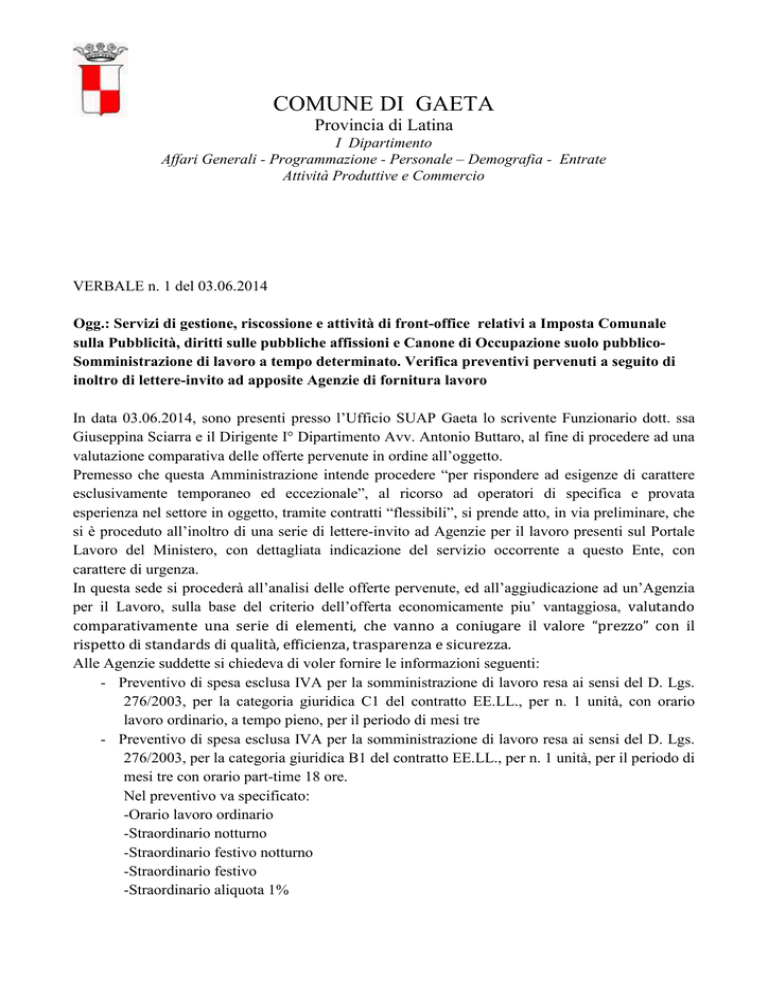 COMUNE DI GAETA
Provincia di Latina
I Dipartimento
Affari Generali - Programmazione - Personale – Demografia - Entrate
Attività Produttive e Commercio

VERBALE n. 1 del 03.06.2014

Ogg.: Servizi di gestione, riscossione e attività di front-office relativi a Imposta Comunale sulla Pubblicità, diritti sulle pubbliche affissioni e Canone di Occupazione suolo pubblico- Somministrazione di lavoro a tempo determinato. Verifica preventivi pervenuti a seguito di inoltro di lettere-invito ad apposite Agenzie di fornitura lavoro

In data 03.06.2014, sono presenti presso l'Ufficio SUAP Gaeta lo scrivente Funzionario dott. ssa Giuseppina Sciarra e il Dirigente I° Dipartimento Avv. Antonio Buttaro, al fine di procedere ad una valutazione comparativa delle offerte pervenute in ordine all'oggetto.
Premesso che questa Amministrazione intende procedere "per rispondere ad esigenze di carattere esclusivamente temporaneo ed eccezionale", al ricorso ad operatori di specifica e provata esperienza nel settore in oggetto, tramite contratti "flessibili", si prende atto, in via preliminare, che si è proceduto all'inoltro di una serie di lettere-invito ad Agenzie per il lavoro presenti sul Portale Lavoro del Ministero, con dettagliata indicazione del servizio occorrente a questo Ente, con carattere di urgenza.
In questa sede si procederà all'analisi delle offerte pervenute, ed all'aggiudicazione ad un'Agenzia per il Lavoro, sulla base del criterio dell'offerta economicamente piu' vantaggiosa, valutando comparativamente una serie di elementi, che vanno a coniugare il valore "prezzo" con il rispetto di standards di qualità, efficienza, trasparenza e sicurezza.
Alle Agenzie suddette si chiedeva di voler fornire le informazioni seguenti:
- Preventivo di spesa esclusa IVA per la somministrazione di lavoro resa ai sensi del D. Lgs. 276/2003, per la categoria giuridica C1 del contratto EE.LL., per n. 1 unità, con orario lavoro ordinario, a tempo pieno, per il periodo di mesi tre
- Preventivo di spesa esclusa IVA per la somministrazione di lavoro resa ai sensi del D. Lgs. 276/2003, per la categoria giuridica B1 del contratto EE.LL., per n. 1 unità, per il periodo di mesi tre con orario part-time 18 ore.
Nel preventivo va specificato:
-Orario lavoro ordinario
-Straordinario notturno
-Straordinario festivo notturno
-Straordinario festivo
-Straordinario aliquota 1%